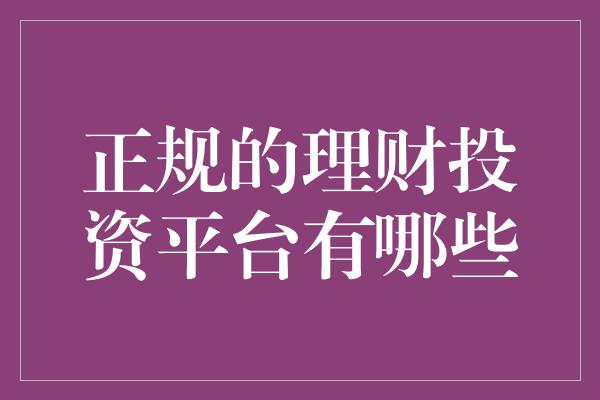 正规的理财投资平台有哪些